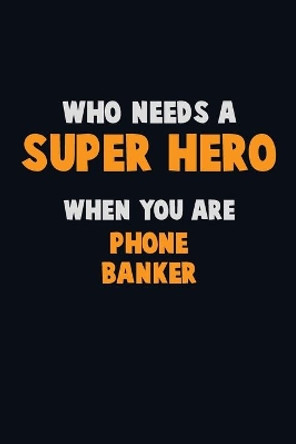 WHO NEEDS A
SUPER HERO
WHEN YOU ARE
PHONE
BANKER